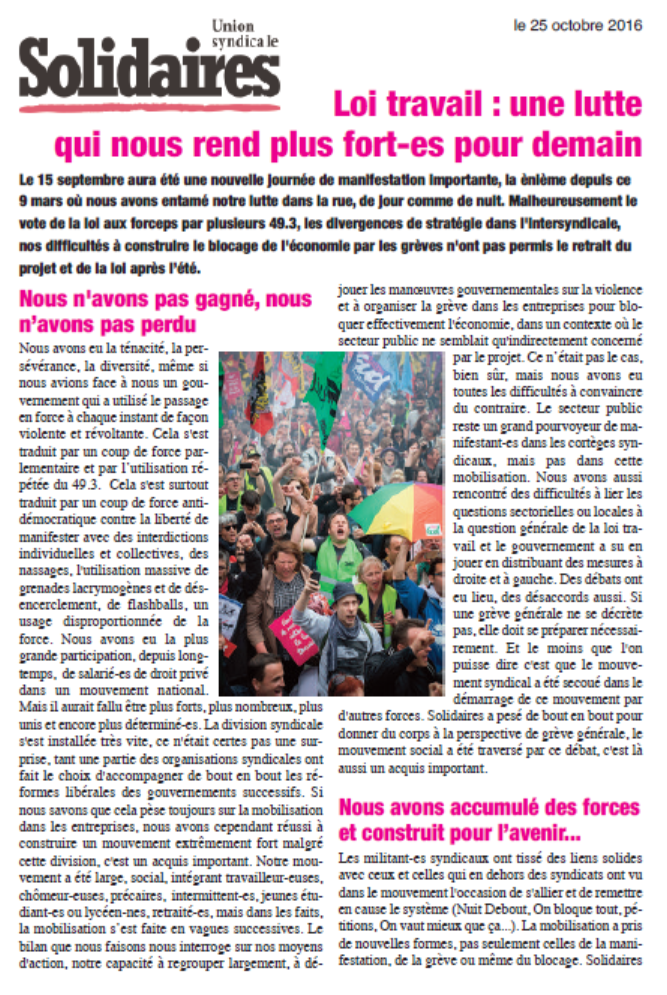 Union syndicale
Solidaires

le 25 octobre 2016

Loi travail : une lutte qui nous rend plus fort-es pour demain

Le 15 septembre aura été une nouvelle journée de manifestation importante, la énième depuis ce 9 mars où nous avons entamé notre lutte dans la rue, de jour comme de nuit. Malheureusement le vote de la loi aux forceps par plusieurs 49.3, les divergences de stratégie dans l'intersyndicale, nos difficultés à construire le blocage de l'économie par les grèves n'ont pas permis le retrait du projet et de la loi après l'été.

Nous n'avons pas gagné, nous n'avons pas perdu

Nous avons eu la ténacité, la persévérance, la diversité, même si nous avions face à nous un gouvernement qui a utilisé le passage en force à chaque instant de façon violente et révoltante. Cela s'est traduit par un coup de force parlementaire et par l'utilisation répétée du 49.3. Cela s'est surtout traduit par un coup de force antidémocratique contre la liberté de manifester avec des interdictions individuelles et collectives, des nassages, l'utilisation massive de grenades lacrymogènes et de désencerclement, de flashballs, un usage disproportionnée de la force. Nous avons eu la plus grande participation, depuis longtemps, de salarié-es de droit privé dans un mouvement national.

Mais il aurait fallu être plus forts, plus nombreux, plus unis et encore plus déterminé-es. La division syndicale s'est installée très vite, ce n'était certes pas une surprise, tant une partie des organisations syndicales ont fait le choix d'accompagner de bout en bout les réformes libérales des gouvernements successifs. Si nous savons que cela pèse toujours sur la mobilisation dans les entreprises, nous avons cependant réussi à construire un mouvement extrêmement fort malgré cette division, c'est un acquis important. Notre mouvement a été large, social, intégrant travailleur-euses, chômeur-euses, précaires, intermittent-es, jeunes étudiant-es ou lycéen-nes, retraité-es, mais dans les faits, la mobilisation s'est faite en vagues successives. Le bilan que nous faisons nous interroge sur nos moyens d'action, notre capacité à regrouper largement, à déjouer les manœuvres gouvernementales sur la violence et à organiser la grève dans les entreprises pour bloquer effectivement l'économie, dans un contexte où le secteur public ne semblait qu'indirectement concerné par le projet. Ce n'était pas le cas, bien sûr, mais nous avons eu toutes les difficultés à convaincre du contraire. Le secteur public reste un grand pourvoyeur de manifestant-es dans les cortèges syndicaux, mais pas dans cette mobilisation. Nous avons aussi rencontré des difficultés à lier les questions sectorielles ou locales à la question générale de la loi travail et le gouvernement a su en jouer en distribuant des mesures à droite et à gauche. Des débats ont eu lieu, des désaccords aussi. Si une grève générale ne se décrète pas, elle doit se préparer nécessairement. Et le moins que l'on puisse dire c'est que le mouvement syndical a été secoué dans le démarrage de ce mouvement par d'autres forces. Solidaires a pesé de bout en bout pour donner du corps à la perspective de grève générale, le mouvement social a été traversé par ce débat, c'est là aussi un acquis important.

Nous avons accumulé des forces et construit pour l'avenir...

Les militant-es syndicaux ont tissé des liens solides avec ceux et celles qui en dehors des syndicats ont vu dans le mouvement l'occasion de s'allier et de remettre en cause le système (Nuit Debout, On bloque tout, pétitions, On vaut mieux que ça...). La mobilisation a pris de nouvelles formes, pas seulement celles de la manifestation, de la grève ou même du blocage. Solidaires